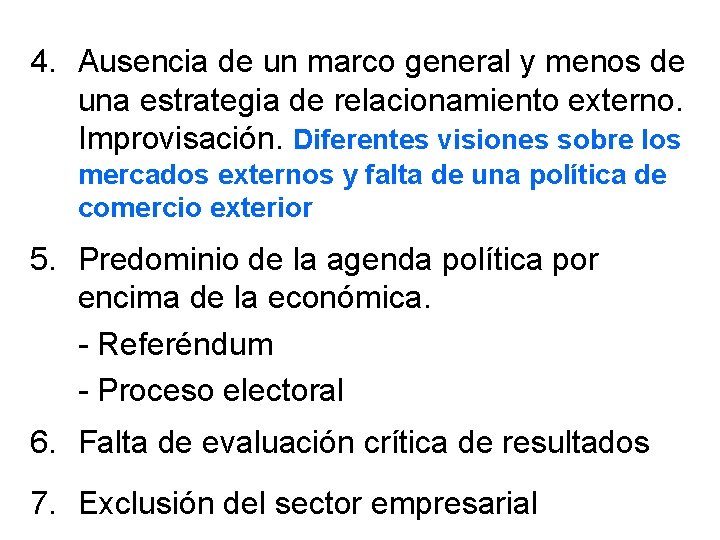 4. Ausencia de un marco general y menos de una estrategia de relacionamiento externo. Improvisación. Diferentes visiones sobre los mercados externos y falta de una política de comercio exterior

5. Predominio de la agenda política por encima de la económica.

- Referéndum

- Proceso electoral

6. Falta de evaluación crítica de resultados

7. Exclusión del sector empresarial